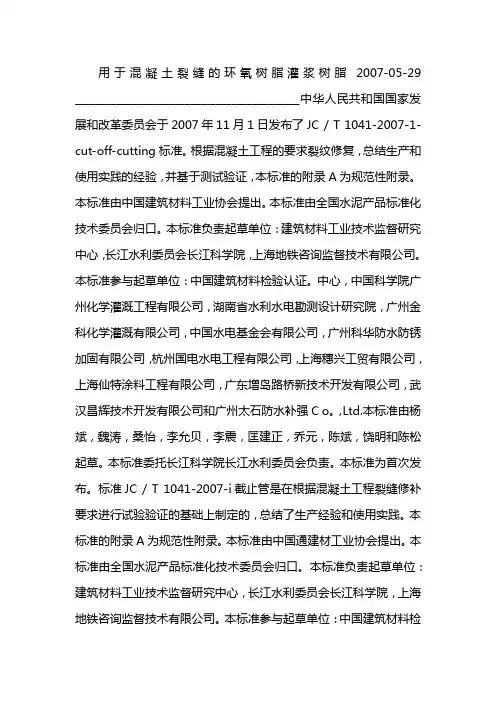 用于混凝土裂缝的环氧树脂灌浆树脂 2007-05-29 ________________________________________中华人民共和国国家发展和改革委员会于 2007 年 11 月 1 日发布了 JC / T 1041-2007-1-cut-off-cutting 标准。根据混凝土工程的要求裂纹修复，总结生产和使用实践的经验，并基于测试验证，本标准的附录 A 为规范性附录。本标准由中国建筑材料工业协会提出。本标准由全国水泥产品标准化技术委员会归口。本标准负责起草单位：建筑材料工业技术监督研究中心，长江水利委员会长江科学院，上海地铁咨询监督技术有限公司。本标准参与起草单位：中国建筑材料检验认证。中心，中国科学院广州化学灌溉工程有限公司，湖南省水利水电勘测设计研究院，广州金科化学灌溉有限公司，中国水电基金会有限公司，广州科华防水防锈加固有限公司，杭州国电水电工程有限公司，上海穗兴工贸有限公司，上海仙特涂料工程有限公司，广东增岛路桥新技术开发有限公司，武汉昌辉技术开发有限公司和广州太石防水补强 C o。，Ltd.本标准由杨斌，魏涛，桑怡，李允贝，李震，匡建正，乔元，陈斌，饶明和陈松起草。本标准委托长江科学院长江水利委员会负责。本标准为首次发布。标准 JC / T 1041-2007-i 截止管是在根据混凝土工程裂缝修补要求进行试验验证的基础上制定的，总结了生产经验和使用实践。本标准的附录 A 为规范性附录。本标准由中国通建材工业协会提出。本标准由全国水泥产品标准化技术委员会归口。本标准负责起草单位：建筑材料工业技术监督研究中心，长江水利委员会长江科学院，上海地铁咨询监督技术有限公司。本标准参与起草单位：中国建筑材料检